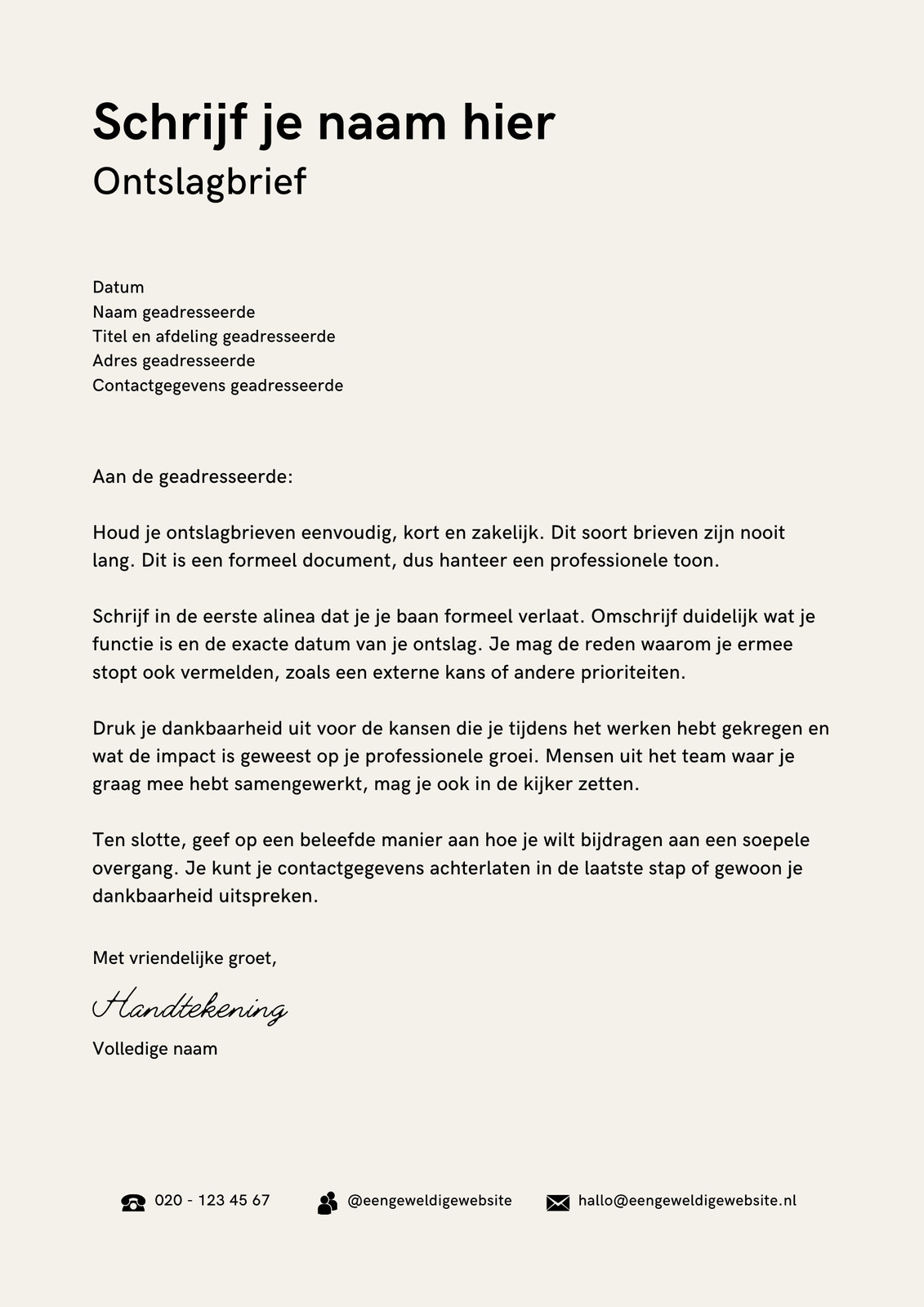 Schrijf je naam hier
Ontslagbrief

Datum
Naam geadresseerde
Titel en afdeling geadresseerde
Adres geadresseerde
Contactgegevens geadresseerde

Aan de geadresseerde:

Houd je ontslagbrieven eenvoudig, kort en zakelijk. Dit soort brieven zijn nooit lang. Dit is een formeel document, dus hanteer een professionele toon.

Schrijf in de eerste alinea dat je je baan formeel verlaat. Omschrijf duidelijk wat je functie is en de exacte datum van je ontslag. Je mag de reden waarom je ermee stopt ook vermelden, zoals een externe kans of andere prioriteiten.

Druk je dankbaarheid uit voor de kansen die je tijdens het werken hebt gekregen en wat de impact is geweest op je professionele groei. Mensen uit het team waar je graag mee hebt samengewerkt, mag je ook in de kijker zetten.

Ten slotte, geef op een beleefde manier aan hoe je wilt bijdragen aan een soepele overgang. Je kunt je contactgegevens achterlaten in de laatste stap of gewoon je dankbaarheid uitspreken.

Met vriendelijke groet,

Handtekening

Volledige naam

020 - 123 45 67 @eengeweldigewebsite hallo@eengeweldigewebsite.nl